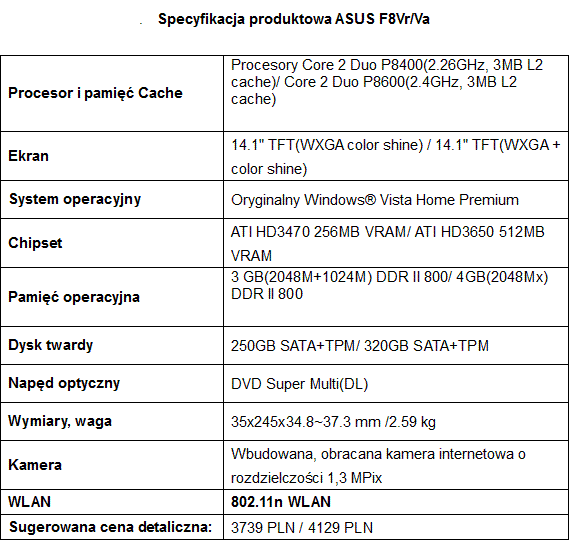 Specyfikacja produktowa ASUS F8Vr/Va

| Procesor i pamięć Cache | Procesory Core 2 Duo P8400(2.26GHz, 3MB L2 cache)/ Core 2 Duo P8600(2.4GHz, 3MB L2 cache) |
|---|---|
| Ekran | 14.1" TFT(WXGA color shine) / 14.1" TFT(WXGA + color shine) |
| System operacyjny | Oryginalny Windows® Vista Home Premium |
| Chipset | ATI HD3470 256MB VRAM/ ATI HD3650 512MB VRAM |
| Pamięć operacyjna | 3 GB(2048M+1024M) DDR II 800/ 4GB(2048Mx) DDR II 800 |
| Dysk twardy | 250GB SATA+TPM/ 320GB SATA+TPM |
| Napęd optyczny | DVD Super Multi(DL) |
| Wymiary, waga | 35x245x34.8~37.3 mm /2.59 kg |
| Kamera | Wbudowana, obracana kamera internetowa o rozdzielczości 1,3 MPix |
| WLAN | 802.11n WLAN |
| Sugerowana cena detaliczna: | 3739 PLN / 4129 PLN |